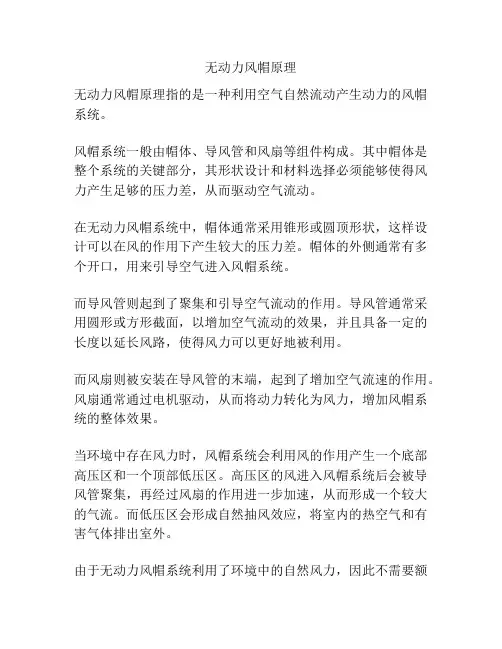 无动力风帽原理

无动力风帽原理指的是一种利用空气自然流动产生动力的风帽系统。

风帽系统一般由帽体、导风管和风扇等组件构成。其中帽体是整个系统的关键部分，其形状设计和材料选择必须能够使得风力产生足够的压力差，从而驱动空气流动。

在无动力风帽系统中，帽体通常采用锥形或圆顶形状，这样设计可以在风的作用下产生较大的压力差。帽体的外侧通常有多个开口，用来引导空气进入风帽系统。

而导风管则起到了聚集和引导空气流动的作用。导风管通常采用圆形或方形截面，以增加空气流动的效果，并且具备一定的长度以延长风路，使得风力可以更好地被利用。

而风扇则被安装在导风管的末端，起到了增加空气流速的作用。风扇通常通过电机驱动，从而将动力转化为风力，增加风帽系统的整体效果。

当环境中存在风力时，风帽系统会利用风的作用产生一个底部高压区和一个顶部低压区。高压区的风进入风帽系统后会被导风管聚集，再经过风扇的作用进一步加速，从而形成一个较大的气流。而低压区会形成自然抽风效应，将室内的热空气和有害气体排出室外。

由于无动力风帽系统利用了环境中的自然风力，因此不需要额